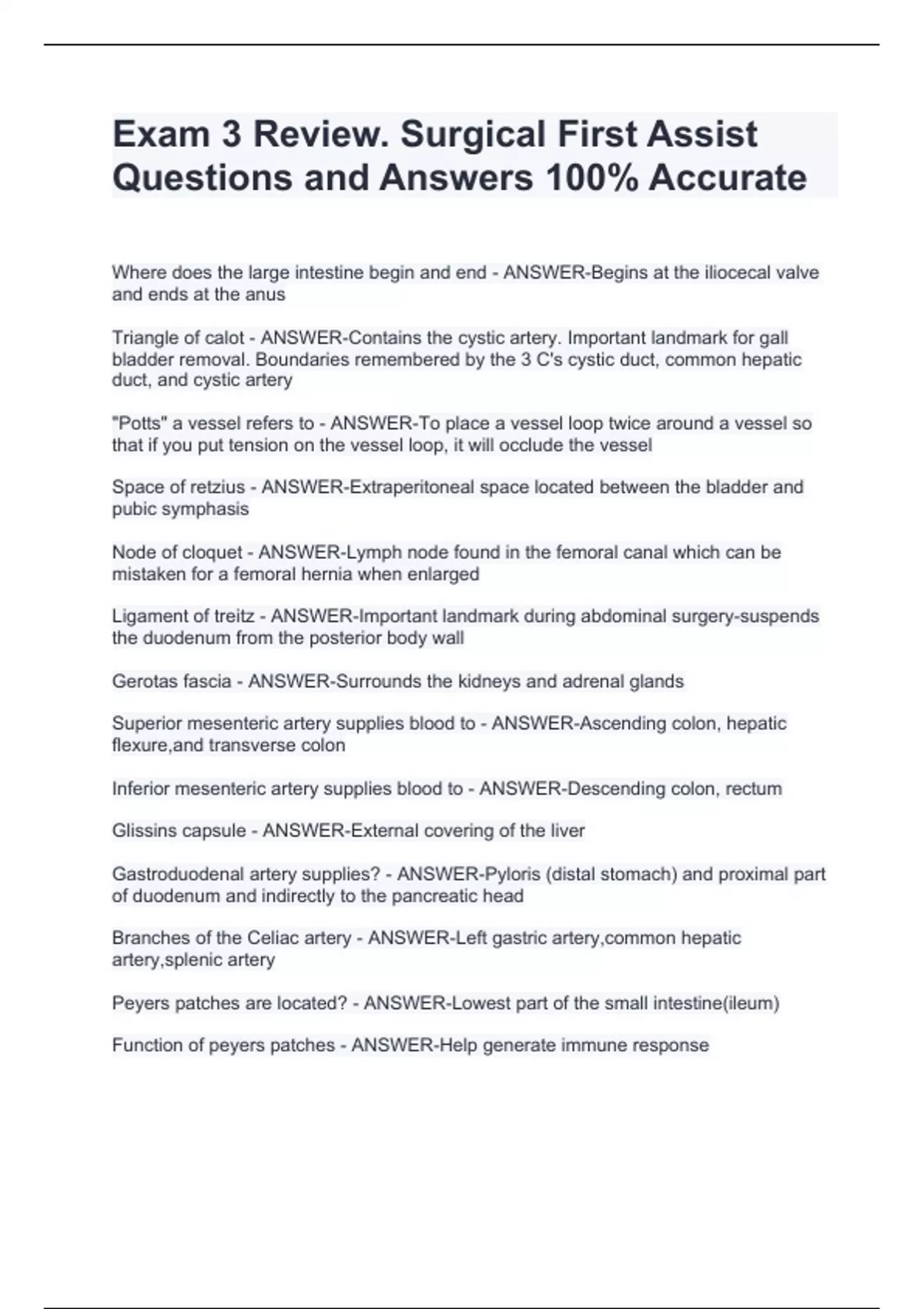 Exam 3 Review. Surgical First Assist Questions and Answers 100% Accurate

Where does the large intestine begin and end - ANSWER-Begins at the iliocecal valve and ends at the anus

Triangle of calot - ANSWER-Contains the cystic artery. Important landmark for gall bladder removal. Boundaries remembered by the 3 C's cystic duct, common hepatic duct, and cystic artery

"Potts" a vessel refers to - ANSWER-To place a vessel loop twice around a vessel so that if you put tension on the vessel loop, it will occlude the vessel

Space of retzius - ANSWER-Extraperitoneal space located between the bladder and pubic symphasis

Node of cloquet - ANSWER-Lymph node found in the femoral canal which can be mistaken for a femoral hernia when enlarged

Ligament of treitz - ANSWER-Important landmark during abdominal surgery-suspends the duodenum from the posterior body wall

Gerotas fascia - ANSWER-Surrounds the kidneys and adrenal glands

Superior mesenteric artery supplies blood to - ANSWER-Ascending colon, hepatic flexure,and transverse colon

Inferior mesenteric artery supplies blood to - ANSWER-Descending colon, rectum

Glissins capsule - ANSWER-External covering of the liver

Gastroduodenal artery supplies? - ANSWER-Pyloris (distal stomach) and proximal part of duodenum and indirectly to the pancreatic head

Branches of the Celiac artery - ANSWER-Left gastric artery,common hepatic artery,splenic artery

Peyers patches are located? - ANSWER-Lowest part of the small intestine(ileum)

Function of peyers patches - ANSWER-Help generate immune response